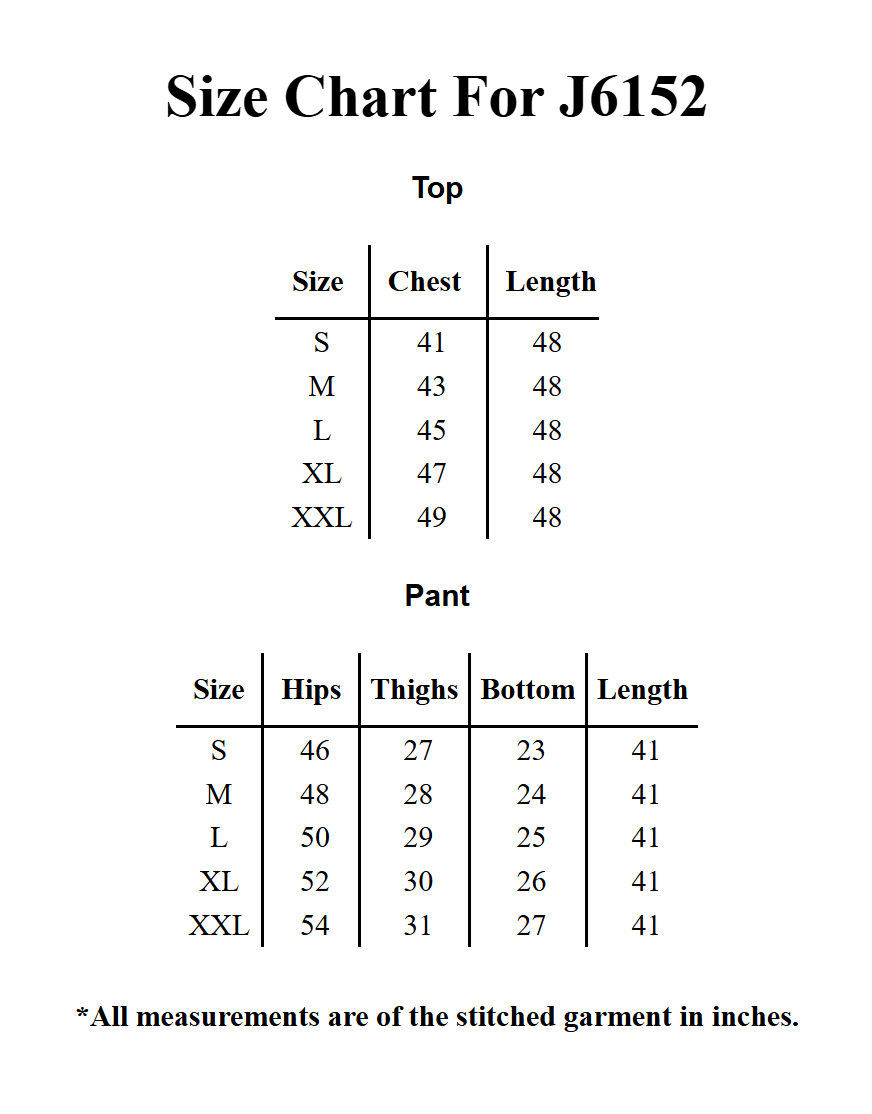 Size Chart For J6152

Top

| Size | Chest | Length |
|---|---|---|
| S | 41 | 48 |
| M | 43 | 48 |
| L | 45 | 48 |
| XL | 47 | 48 |
| XXL | 49 | 48 |

Pant

| Size | Hips | Thighs | Bottom | Length |
|---|---|---|---|---|
| S | 46 | 27 | 23 | 41 |
| M | 48 | 28 | 24 | 41 |
| L | 50 | 29 | 25 | 41 |
| XL | 52 | 30 | 26 | 41 |
| XXL | 54 | 31 | 27 | 41 |

*All measurements are of the stitched garment in inches.